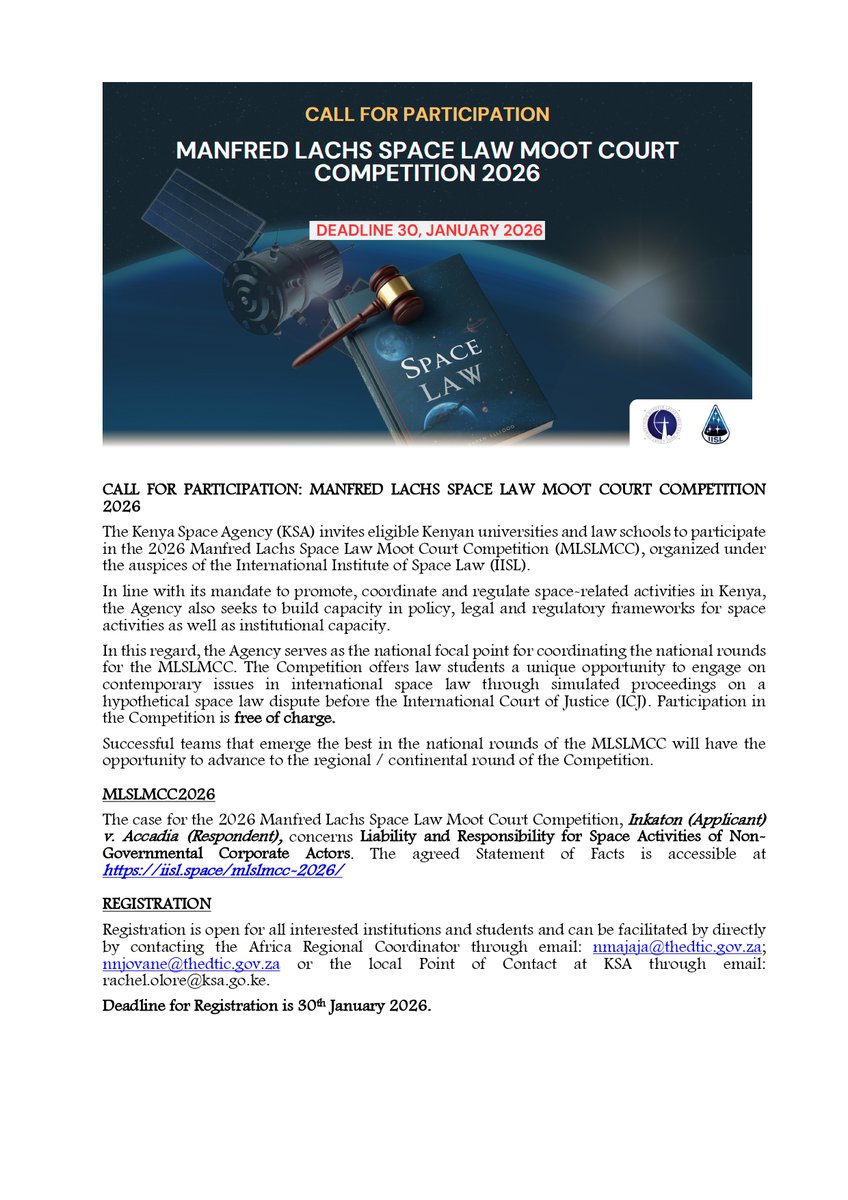 CALL FOR PARTICIPATION

MANFRED LACHS SPACE LAW MOOT COURT COMPETITION 2026

DEADLINE 30, JANUARY 2026

SPACE LAW

IISL

CALL FOR PARTICIPATION: MANFRED LACHS SPACE LAW MOOT COURT COMPETITION 2026

The Kenya Space Agency (KSA) invites eligible Kenyan universities and law schools to participate in the 2026 Manfred Lachs Space Law Moot Court Competition (MLSLMCC), organized under the auspices of the International Institute of Space Law (IISL).

In line with its mandate to promote, coordinate and regulate space-related activities in Kenya, the Agency also seeks to build capacity in policy, legal and regulatory frameworks for space activities as well as institutional capacity.

In this regard, the Agency serves as the national focal point for coordinating the national rounds for the MLSLMCC. The Competition offers law students a unique opportunity to engage on contemporary issues in international space law through simulated proceedings on a hypothetical space law dispute before the International Court of Justice (ICJ). Participation in the Competition is free of charge.

Successful teams that emerge the best in the national rounds of the MLSLMCC will have the opportunity to advance to the regional / continental round of the Competition.

MLSLMCC2026

The case for the 2026 Manfred Lachs Space Law Moot Court Competition, Inkaton (Applicant) v. Accadia (Respondent), concerns Liability and Responsibility for Space Activities of Non-Governmental Corporate Actors. The agreed Statement of Facts is accessible at https://iisl.space/mlslmcc-2026/

REGISTRATION

Registration is open for all interested institutions and students and can be facilitated by directly by contacting the Africa Regional Coordinator through email: nmajaja@thedtic.gov.za; nnjovane@thedtic.gov.za or the local Point of Contact at KSA through email: rachel.olore@ksa.go.ke.

Deadline for Registration is 30th January 2026.